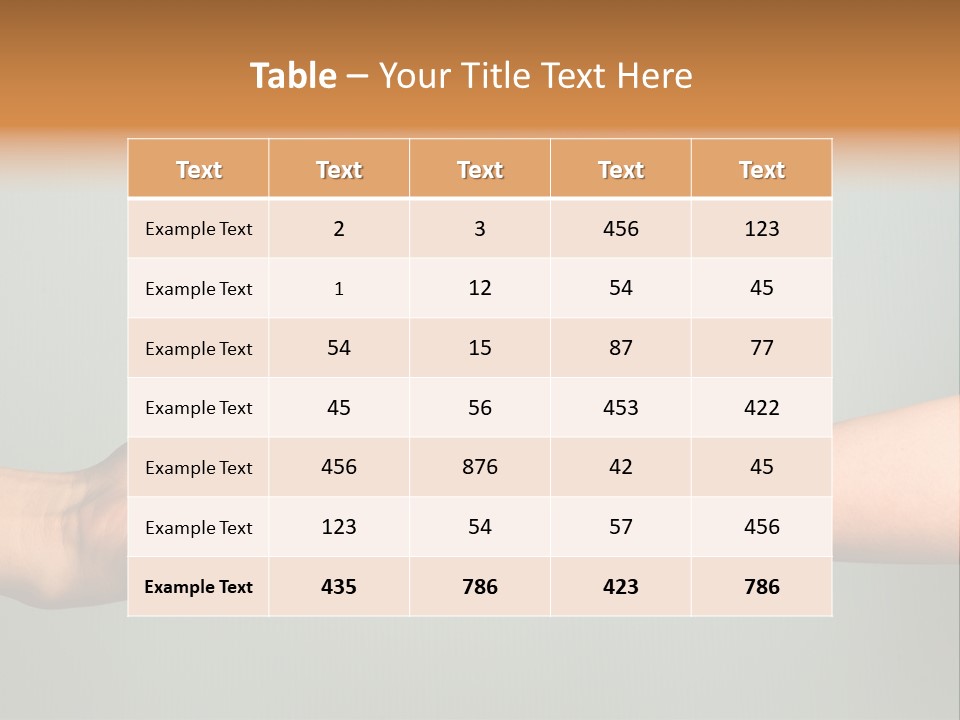 Table – Your Title Text Here

| Text | Text | Text | Text | Text |
|---|---|---|---|---|
| Example Text | 2 | 3 | 456 | 123 |
| Example Text | 1 | 12 | 54 | 45 |
| Example Text | 54 | 15 | 87 | 77 |
| Example Text | 45 | 56 | 453 | 422 |
| Example Text | 456 | 876 | 42 | 45 |
| Example Text | 123 | 54 | 57 | 456 |
| Example Text | 435 | 786 | 423 | 786 |